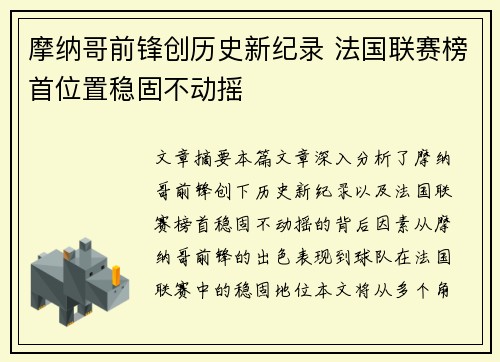 摩纳哥前锋创历史新纪录 法国联赛榜首位置稳固不动摇

文章摘要本篇文章深入分析了摩纳哥前锋创下历史新纪录以及法国联赛榜首稳固不动摇的背后因素从摩纳哥前锋的出色表现到球队在法国联赛中的稳固地位本文将从多个角